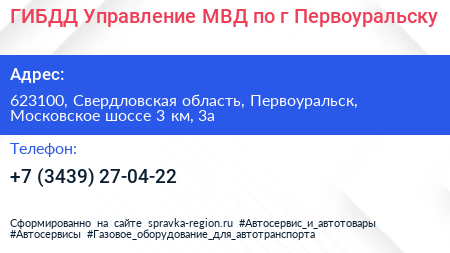 ГИБДД Управление МВД по г Первоуральску

Адрес:

623100, Свердловская область, Первоуральск, Московское шоссе 3 км, 3а

Телефон:

+7 (3439) 27-04-22

Сформированно на сайте spravka-region.ru #Автосервис_и_автотовары #Автосервисы #Газовое_оборудование_для_автотранспорта